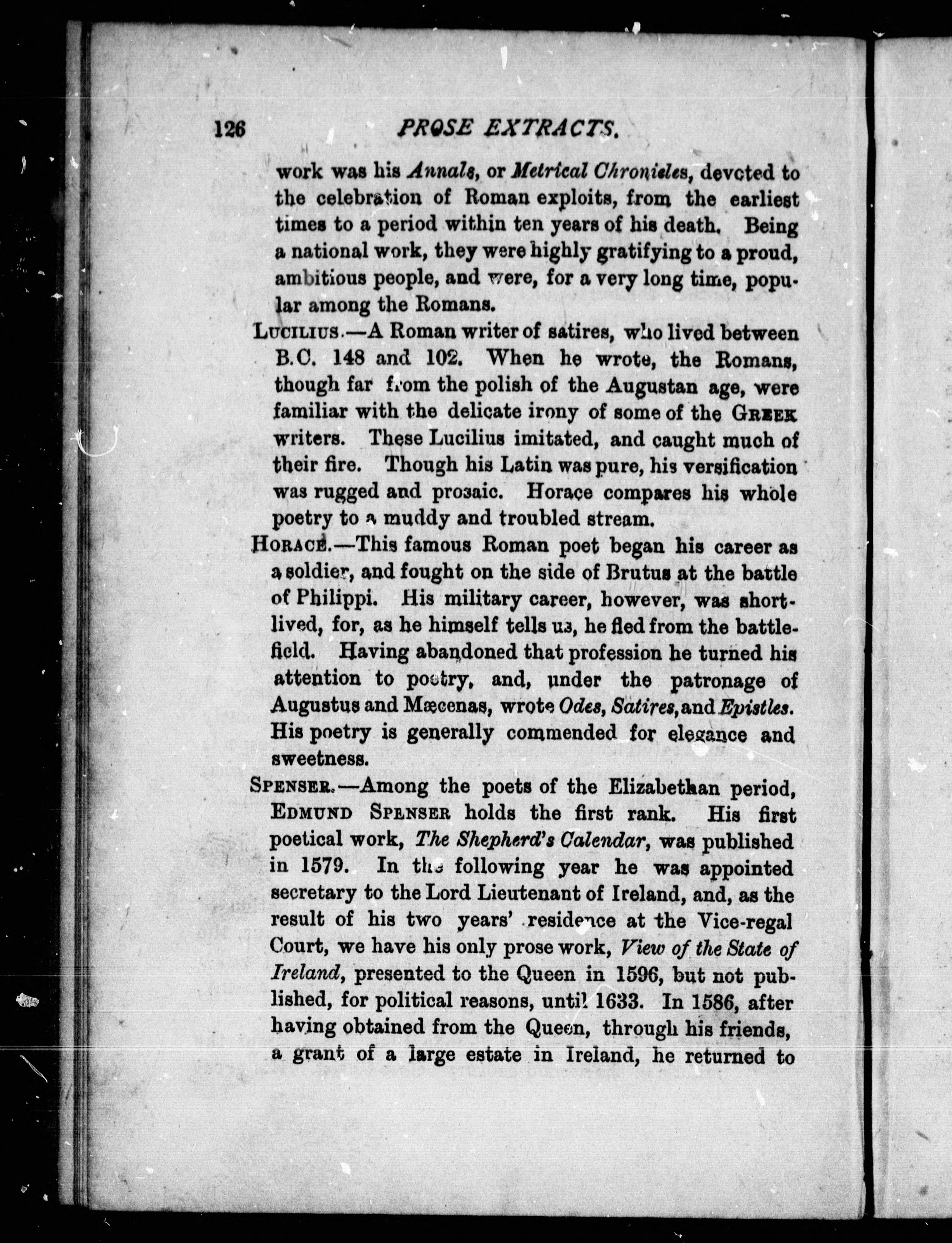 126 PROSE EXTRACTS.

work was his Annals, or Metrical Chronicles, devoted to the celebration of Roman exploits, from the earliest times to a period within ten years of his death. Being a national work, they were highly gratifying to a proud, ambitious people, and were, for a very long time, popular among the Romans.

LUCILIUS.—A Roman writer of satires, who lived between B.C. 148 and 102. When he wrote, the Romans, though far from the polish of the Augustan age, were familiar with the delicate irony of some of the GREEK writers. These Lucilius imitated, and caught much of their fire. Though his Latin was pure, his versification was rugged and prosaic. Horace compares his whole poetry to a muddy and troubled stream.

HORACE.—This famous Roman poet began his career as a soldier, and fought on the side of Brutus at the battle of Philippi. His military career, however, was shortlived, for, as he himself tells us, he fled from the battlefield. Having abandoned that profession he turned his attention to poetry, and, under the patronage of Augustus and Mæcenas, wrote Odes, Satires, and Epistles. His poetry is generally commended for elegance and sweetness.

SPENSER.—Among the poets of the Elizabethan period, EDMUND SPENSER holds the first rank. His first poetical work, The Shepherd's Calendar, was published in 1579. In the following year he was appointed secretary to the Lord Lieutenant of Ireland, and, as the result of his two years' residence at the Vice-regal Court, we have his only prose work, View of the State of Ireland, presented to the Queen in 1596, but not published, for political reasons, until 1633. In 1586, after having obtained from the Queen, through his friends, a grant of a large estate in Ireland, he returned to